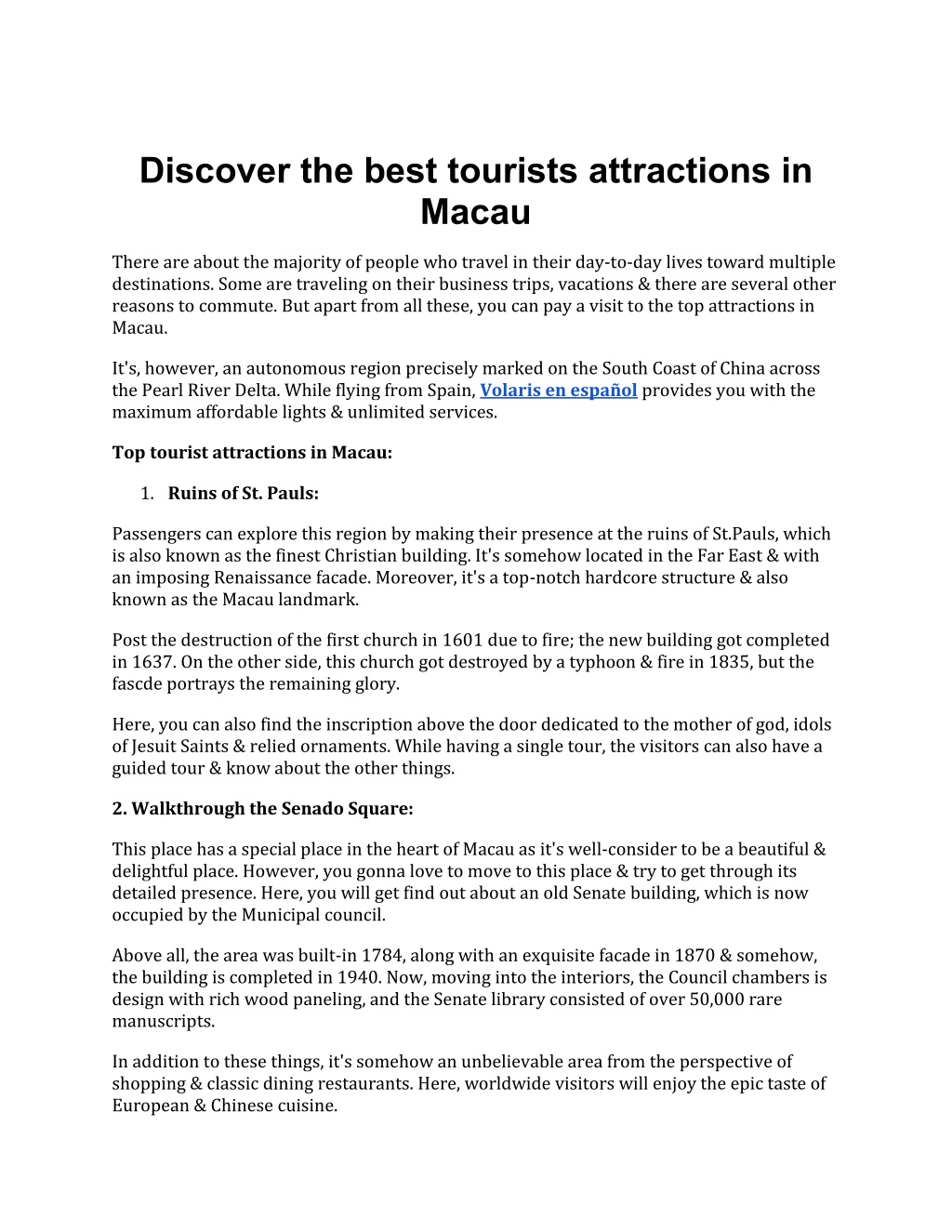 Discover the best tourists attractions in Macau

There are about the majority of people who travel in their day-to-day lives toward multiple destinations. Some are traveling on their business trips, vacations & there are several other reasons to commute. But apart from all these, you can pay a visit to the top attractions in Macau.

It's, however, an autonomous region precisely marked on the South Coast of China across the Pearl River Delta. While flying from Spain, Volaris en español provides you with the maximum affordable lights & unlimited services.

Top tourist attractions in Macau:

1. Ruins of St. Pauls:

Passengers can explore this region by making their presence at the ruins of St.Pauls, which is also known as the finest Christian building. It's somehow located in the Far East & with an imposing Renaissance facade. Moreover, it's a top-notch hardcore structure & also known as the Macau landmark.

Post the destruction of the first church in 1601 due to fire; the new building got completed in 1637. On the other side, this church got destroyed by a typhoon & fire in 1835, but the fascde portrays the remaining glory.

Here, you can also find the inscription above the door dedicated to the mother of god, idols of Jesuit Saints & relied ornaments. While having a single tour, the visitors can also have a guided tour & know about the other things.

2. Walkthrough the Senado Square:

This place has a special place in the heart of Macau as it's well-consider to be a beautiful & delightful place. However, you gonna love to move to this place & try to get through its detailed presence. Here, you will get find out about an old Senate building, which is now occupied by the Municipal council.

Above all, the area was built-in 1784, along with an exquisite facade in 1870 & somehow, the building is completed in 1940. Now, moving into the interiors, the Council chambers is design with rich wood paneling, and the Senate library consisted of over 50,000 rare manuscripts.

In addition to these things, it's somehow an unbelievable area from the perspective of shopping & classic dining restaurants. Here, worldwide visitors will enjoy the epic taste of European & Chinese cuisine.